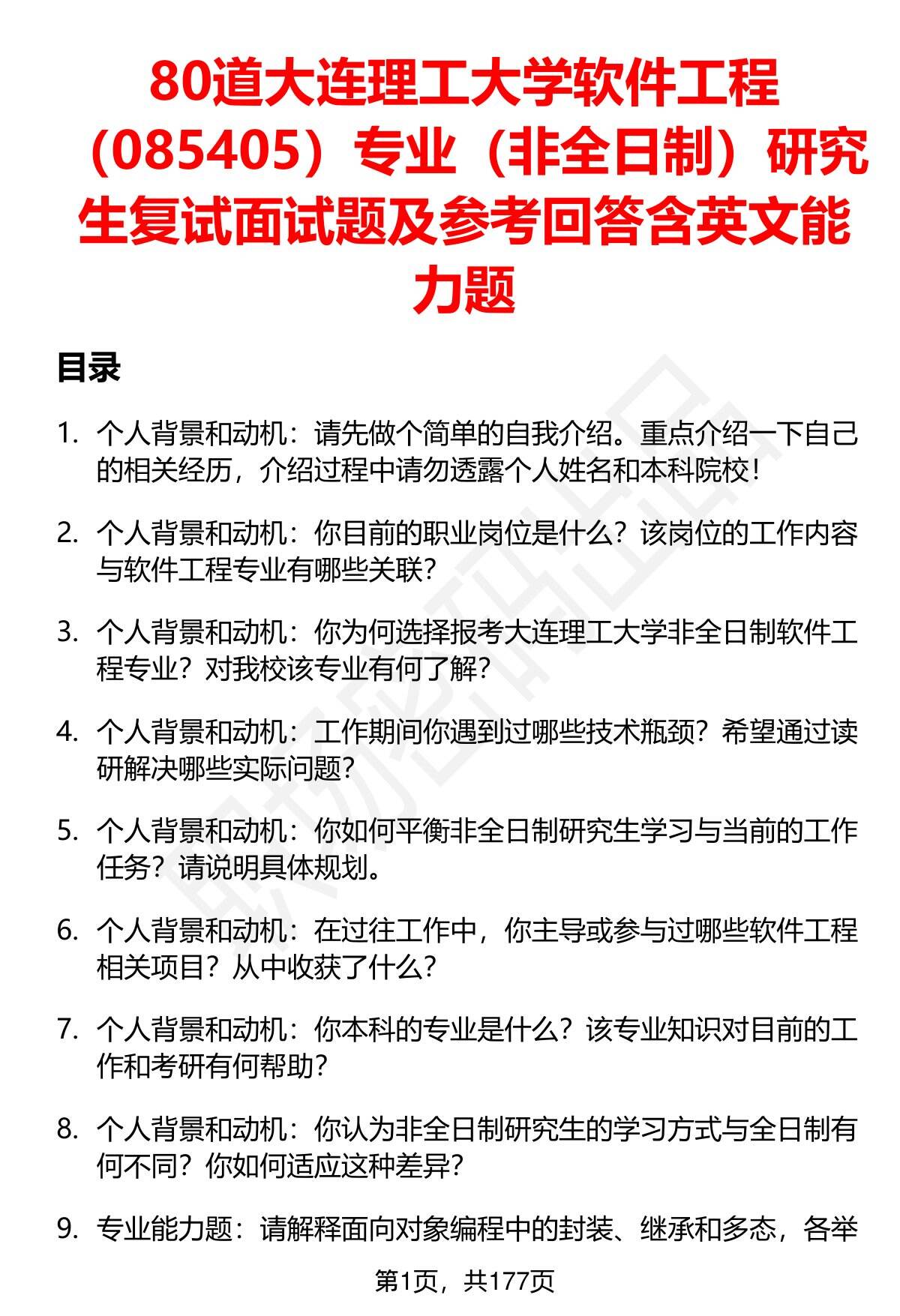 80道大连理工大学软件工程（085405）专业（非全日制）研究生复试面试题及参考回答含英文能力题

目录

1. 个人背景和动机：请先做个简单的自我介绍。重点介绍一下自己的相关经历，介绍过程中请勿透露个人姓名和本科院校！

2. 个人背景和动机：你目前的职业岗位是什么？该岗位的工作内容与软件工程专业有哪些关联？

3. 个人背景和动机：你为何选择报考大连理工大学非全日制软件工程专业？对我校该专业有何了解？

4. 个人背景和动机：工作期间你遇到过哪些技术瓶颈？希望通过读研解决哪些实际问题？

5. 个人背景和动机：你如何平衡非全日制研究生学习与当前的工作任务？请说明具体规划。

6. 个人背景和动机：在过往工作中，你主导或参与过哪些软件工程相关项目？从中收获了什么？

7. 个人背景和动机：你本科的专业是什么？该专业知识对目前的工作和考研有何帮助？

8. 个人背景和动机：你认为非全日制研究生的学习方式与全日制有何不同？你如何适应这种差异？

9. 专业能力题：请解释面向对象编程中的封装、继承和多态，各举

第1页，共177页